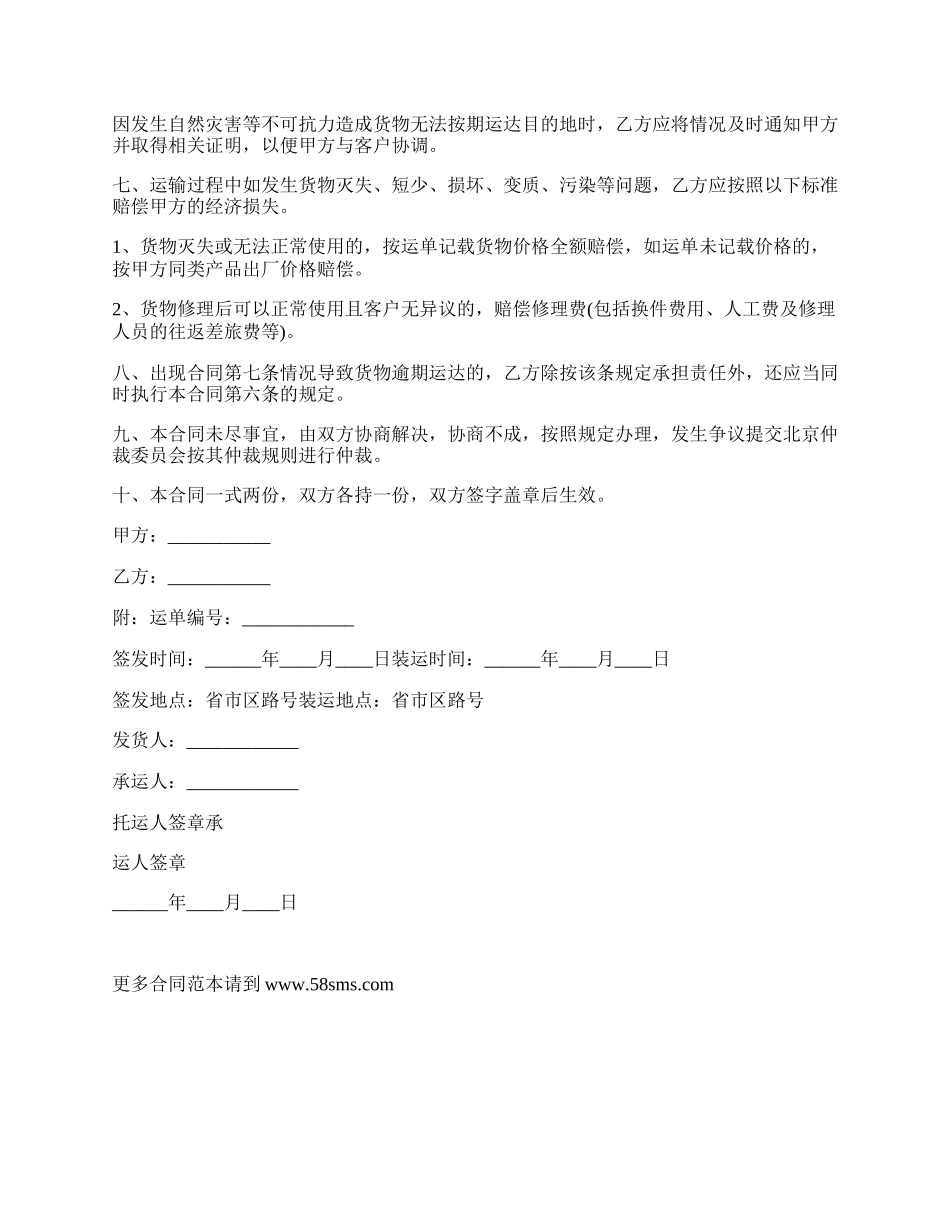 因发生自然灾害等不可抗力造成货物无法按期运达目的地时，乙方应将情况及时通知甲方并取得相关证明，以便甲方与客户协调。

七、运输过程中如发生货物灭失、短少、损坏、变质、污染等问题，乙方应按照以下标准赔偿甲方的经济损失。

1、货物灭失或无法正常使用的，按运单记载货物价格全额赔偿，如运单未记载价格的，按甲方同类产品出厂价格赔偿。

2、货物修理后可以正常使用且客户无异议的，赔偿修理费(包括换件费用、人工费及修理人员的往返差旅费等)。

八、出现合同第七条情况导致货物逾期运达的，乙方除按该条规定承担责任外，还应当同时执行本合同第六条的规定。

九、本合同未尽事宜，由双方协商解决，协商不成，按照规定办理，发生争议提交北京仲裁委员会按其仲裁规则进行仲裁。

十、本合同一式两份，双方各持一份，双方签字盖章后生效。

甲方：___________

乙方：___________

附：运单编号：____________

签发时间：______年____月____日装运时间：______年____月____日

签发地点：省市区路号装运地点：省市区路号

发货人：____________

承运人：____________

托运人签章承

运人签章

______年____月____日

更多合同范本请到 www.58sms.com